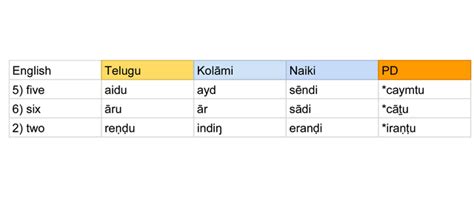 | English | Telugu | Kolāmi | Naiki | PD |
|---|---|---|---|---|
| 5) five | aidu | ayd | sēndi | *caymtu |
| 6) six | āru | ār | sādi | *cāṯu |
| 2) two | reṇḍu | indiŋ | eranḍi | *iraṇṭu |